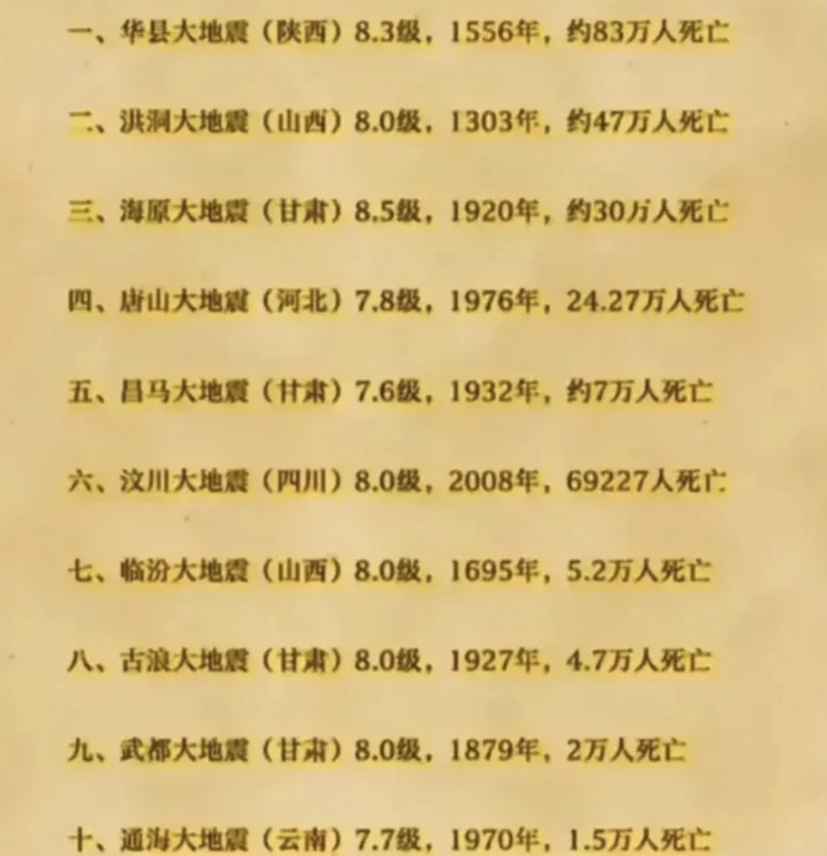 一、华县大地震（陕西）8.3级，1556年，约83万人死亡

二、洪洞大地震（山西）8.0级，1303年，约47万人死亡

三、海原大地震（甘肃）8.5级，1920年，约30万人死亡

四、唐山大地震（河北）7.8级，1976年，24.27万人死亡

五、昌马大地震（甘肃）7.6级，1932年，约7万人死亡

六、汶川大地震（四川）8.0级，2008年，69227人死亡

七、临汾大地震（山西）8.0级，1695年，5.2万人死亡

八、古浪大地震（甘肃）8.0级，1927年，4.7万人死亡

九、武都大地震（甘肃）8.0级，1879年，2万人死亡

十、通海大地震（云南）7.7级，1970年，1.5万人死亡